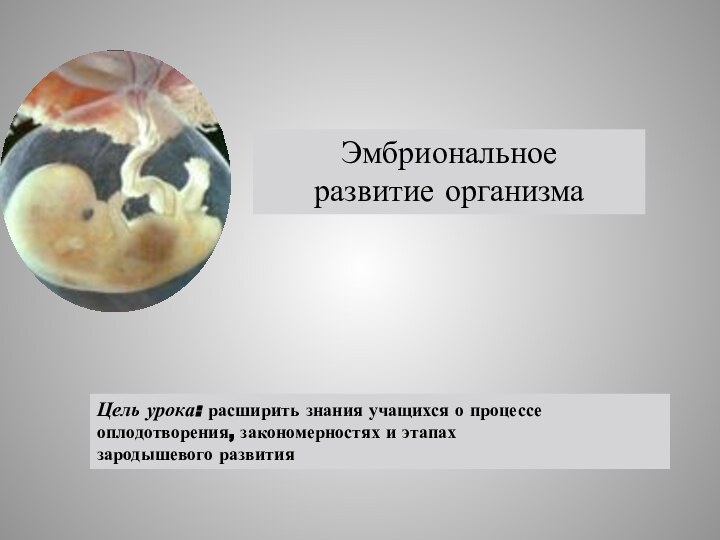 Эмбриональное развитие организма

Цель урока: расширить знания учащихся о процессе оплодотворения, закономерностях и этапах зародышевого развития